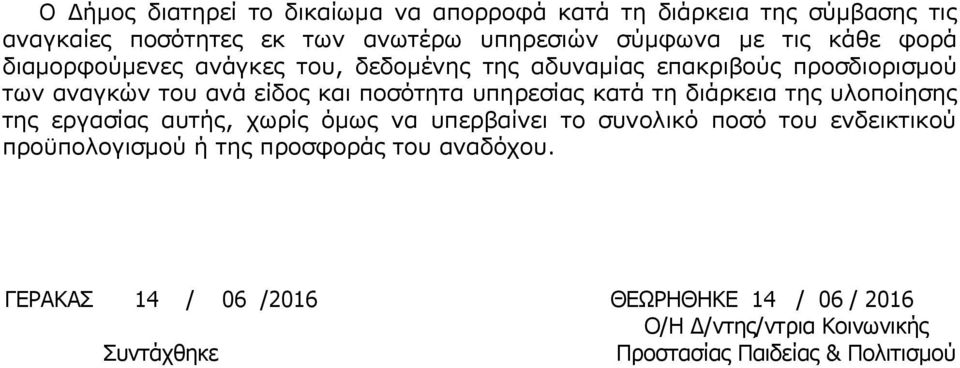 Ο Δήμος διατηρεί το δικαίωμα να απορροφά κατά τη διάρκεια της σύμβασης τις αναγκαίες ποσότητες εκ των ανωτέρω υπηρεσιών σύμφωνα με τις κάθε φορά διαμορφούμενες ανάγκες του, δεδομένης της αδυναμίας επακριβούς προσδιορισμού των αναγκών του ανά είδος και ποσότητα υπηρεσίας κατά τη διάρκεια της υλοποίησης της εργασίας αυτής, χωρίς όμως να υπερβαίνει το συνολικό ποσό του ενδεικτικού προϋπολογισμού ή της προσφοράς του αναδόχου.

ΓΕΡΑΚΑΣ 14 / 06 /2016

Συντάχθηκε

ΘΕΩΡΗΘΗΚΕ 14 / 06 / 2016

Ο/Η Δ/ντης/ντρια Κοινωνικής

Προστασίας Παιδείας & Πολιτισμού